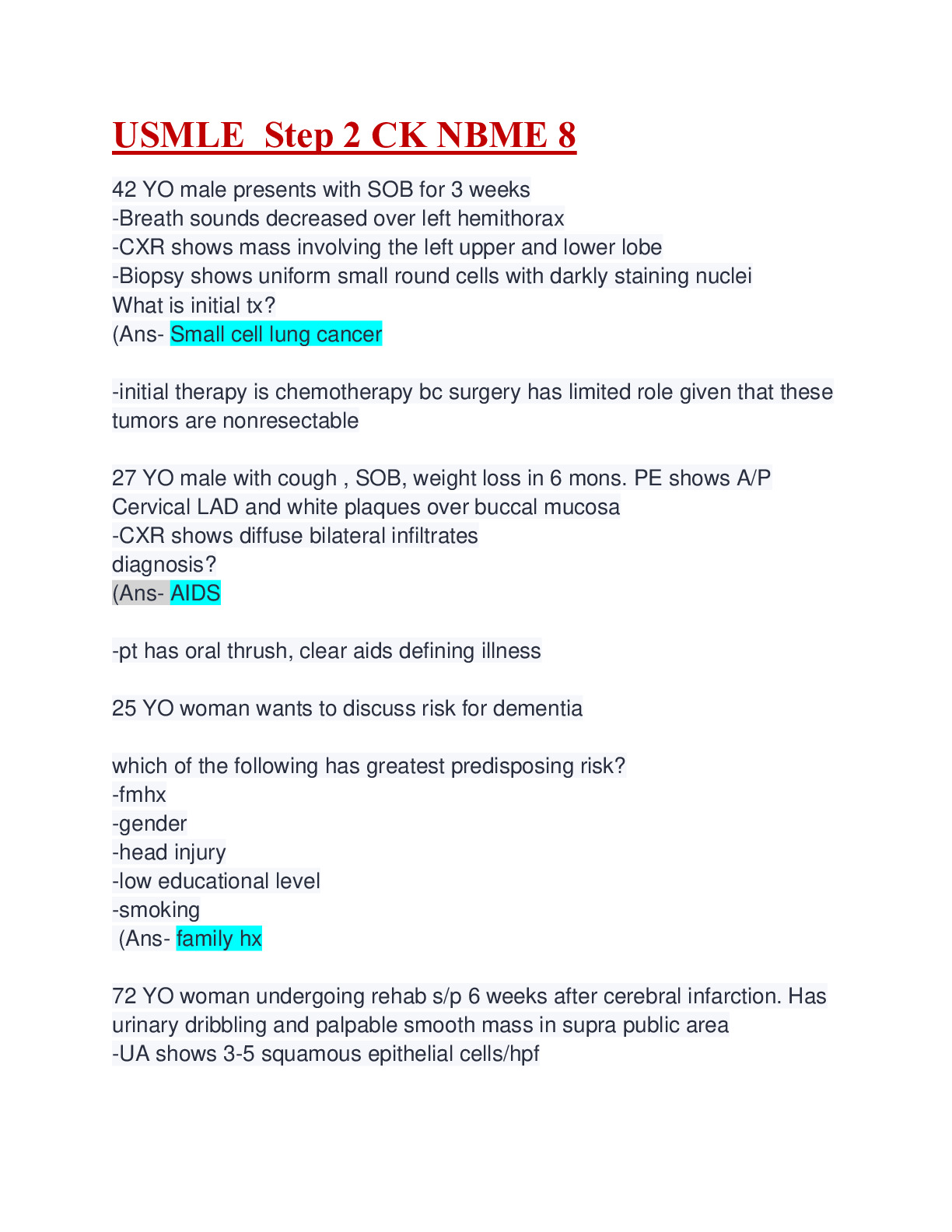 USMLE  Step 2 CK NBME 8

42 YO male presents with SOB for 3 weeks
-Breath sounds decreased over left hemithorax
-CXR shows mass involving the left upper and lower lobe
-Biopsy shows uniform small round cells with darkly staining nuclei
What is initial tx?
(Ans- Small cell lung cancer

-initial therapy is chemotherapy bc surgery has limited role given that these tumors are nonresectable

27 YO male with cough , SOB, weight loss in 6 mons. PE shows A/P Cervical LAD and white plaques over buccal mucosa
-CXR shows diffuse bilateral infiltrates
diagnosis?
(Ans- AIDS

-pt has oral thrush, clear aids defining illness

25 YO woman wants to discuss risk for dementia

which of the following has greatest predisposing risk?
-fmhx
-gender
-head injury
-low educational level
-smoking
(Ans- family hx

72 YO woman undergoing rehab s/p 6 weeks after cerebral infarction. Has urinary dribbling and palpable smooth mass in supra public area
-UA shows 3-5 squamous epithelial cells/hpf